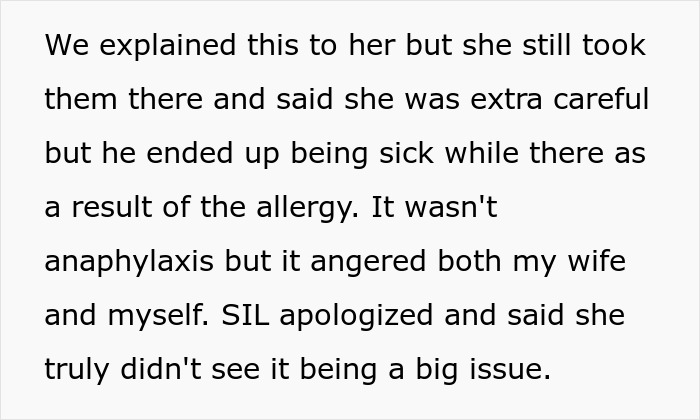 We explained this to her but she still took them there and said she was extra careful but he ended up being sick while there as a result of the allergy. It wasn't anaphylaxis but it angered both my wife and myself. SIL apologized and said she truly didn't see it being a big issue.